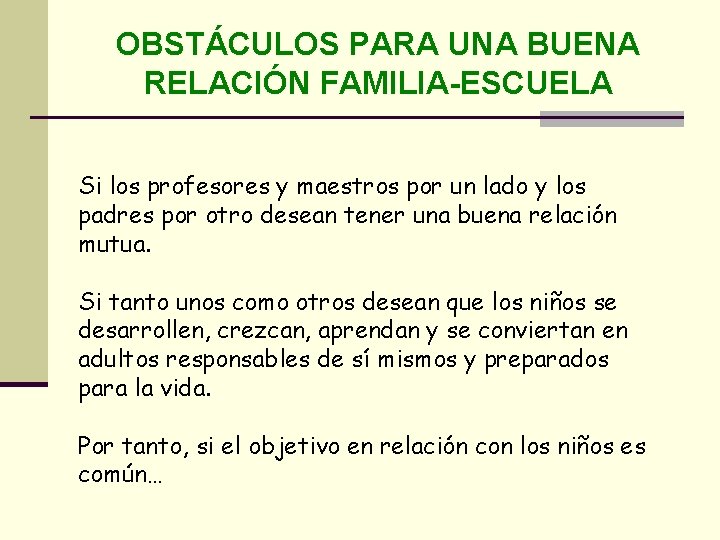 OBSTÁCULOS PARA UNA BUENA RELACIÓN FAMILIA-ESCUELA

Si los profesores y maestros por un lado y los padres por otro desean tener una buena relación mutua.

Si tanto unos como otros desean que los niños se desarrollen, crezcan, aprendan y se conviertan en adultos responsables de sí mismos y preparados para la vida.

Por tanto, si el objetivo en relación con los niños es común…